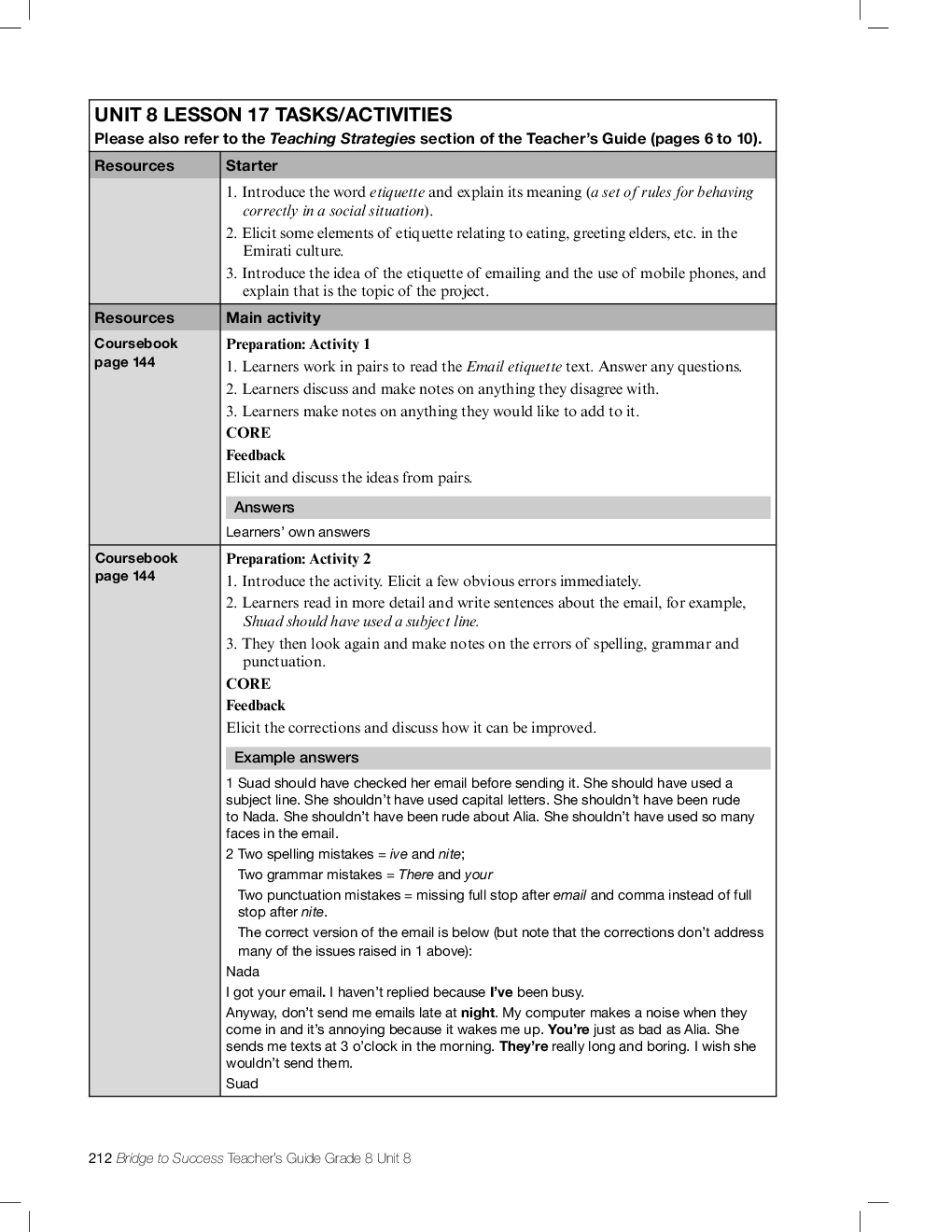 UNIT 8 LESSON 17 TASKS/ACTIVITIES
Please also refer to the Teaching Strategies section of the Teacher's Guide (pages 6 to 10).

| Resources | Starter |
|---|---|
| | 1. Introduce the word etiquette and explain its meaning (a set of rules for behaving correctly in a social situation). 2. Elicit some elements of etiquette relating to eating, greeting elders, etc. in the Emirati culture. 3. Introduce the idea of the etiquette of emailing and the use of mobile phones, and explain that is the topic of the project. |
| Resources | Main activity |
| Coursebook page 144 | Preparation: Activity 1 1. Learners work in pairs to read the Email etiquette text. Answer any questions. 2. Learners discuss and make notes on anything they disagree with. 3. Learners make notes on anything they would like to add to it. CORE Feedback Elicit and discuss the ideas from pairs. Answers Learners' own answers |
| Coursebook page 144 | Preparation: Activity 2 1. Introduce the activity. Elicit a few obvious errors immediately. 2. Learners read in more detail and write sentences about the email, for example, Shuad should have used a subject line. 3. They then look again and make notes on the errors of spelling, grammar and punctuation. CORE Feedback Elicit the corrections and discuss how it can be improved. Example answers 1 Suad should have checked her email before sending it. She should have used a subject line. She shouldn't have used capital letters. She shouldn't have been rude to Nada. She shouldn't have been rude about Alia. She shouldn't have used so many faces in the email. 2 Two spelling mistakes = ive and nite; Two grammar mistakes = There and your Two punctuation mistakes = missing full stop after email and comma instead of full stop after nite. The correct version of the email is below (but note that the corrections don't address many of the issues raised in 1 above): Nada I got your email. I haven't replied because I've been busy. Anyway, don't send me emails late at night. My computer makes a noise when they come in and it's annoying because it wakes me up. You're just as bad as Alia. She sends me texts at 3 o'clock in the morning. They're really long and boring. I wish she wouldn't send them. Suad |

212 Bridge to Success Teacher's Guide Grade 8 Unit 8